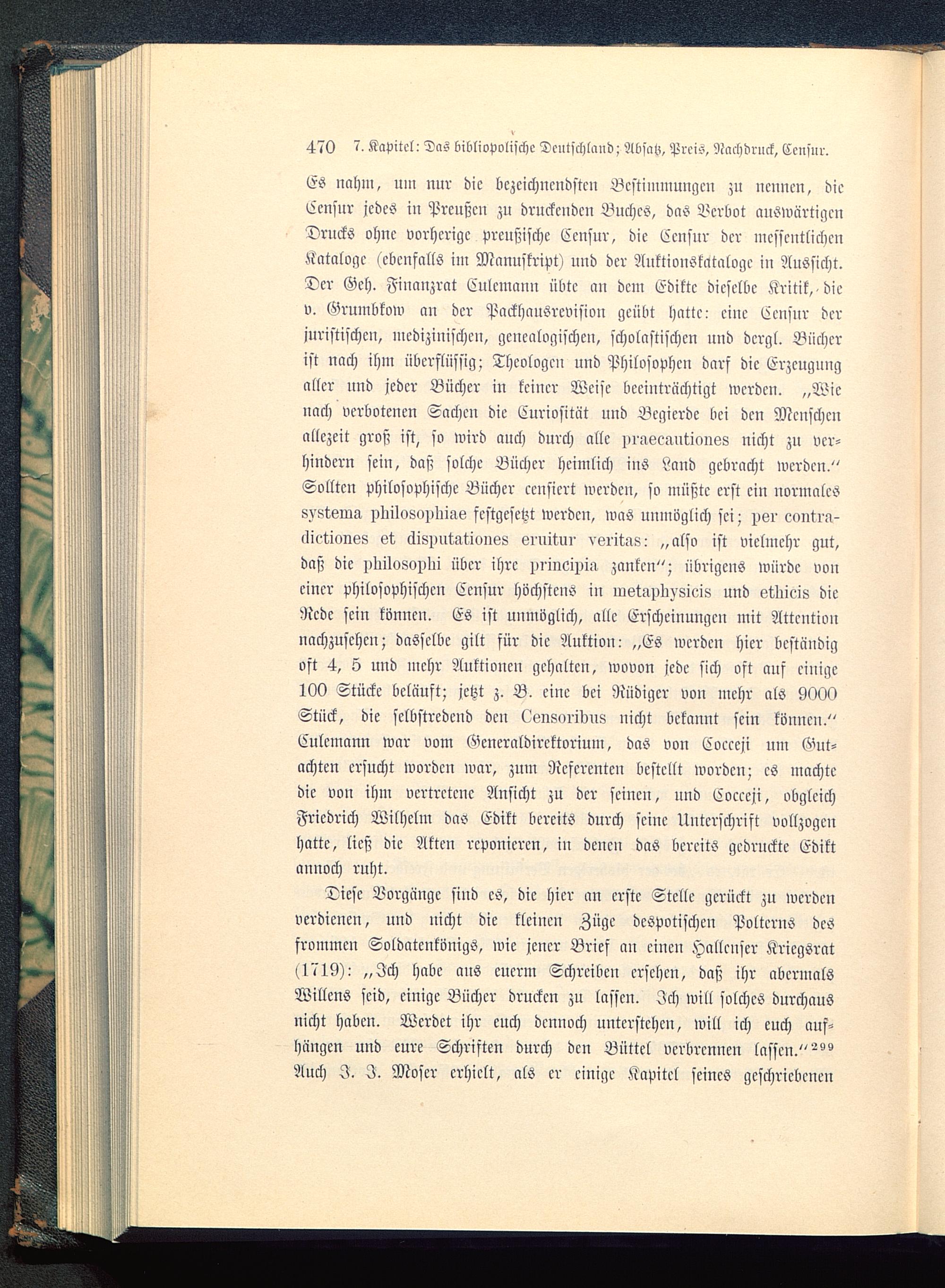 470 7. Kapitel: Das bibliopolische Deutschland; Absatz, Preis, Nachdruck, Censur.

Es nahm, um nur die bezeichnendsten Bestimmungen zu nennen, die Censur jedes in Preußen zu druckenden Buches, das Verbot auswärtigen Drucks ohne vorherige preußische Censur, die Censur der messentlichen Kataloge (ebenfalls im Manuskript) und der Auktionskataloge in Aussicht. Der Geh. Finanzrat Culemann übte an dem Edikte dieselbe Kritik, die v. Grumbkow an der Packhausrevision geübt hatte: eine Censur der juristischen, medizinischen, genealogischen, scholastischen und dergl. Bücher ist nach ihm überflüssig; Theologen und Philosophen darf die Erzeugung aller und jeder Bücher in keiner Weise beeinträchtigt werden. „Wie nach verbotenen Sachen die Curiosität und Begierde bei den Menschen allezeit groß ist, so wird auch durch alle praecautiones nicht zu verhindern sein, daß solche Bücher heimlich ins Land gebracht werden.“ Sollten philosophische Bücher censiert werden, so müßte erst ein normales systema philosophiae festgesetzt werden, was unmöglich sei; per contradictiones et disputationes eruitur veritas: „also ist vielmehr gut, daß die philosophi über ihre principia zanken“; übrigens würde von einer philosophischen Censur höchstens in metaphysicis und ethicis die Rede sein können. Es ist unmöglich, alle Erscheinungen mit Attention nachzusehen; dasselbe gilt für die Auktion: „Es werden hier beständig oft 4, 5 und mehr Auktionen gehalten, wovon jede sich oft auf einige 100 Stücke beläuft; jetzt z. B. eine bei Rüdiger von mehr als 9000 Stück, die selbstredend den Censoribus nicht bekannt sein können.“ Culemann war vom Generaldirektorium, das von Cocceji um Gutachten ersucht worden war, zum Referenten bestellt worden; es machte die von ihm vertretene Ansicht zu der seinen, und Cocceji, obgleich Friedrich Wilhelm das Edikt bereits durch seine Unterschrift vollzogen hatte, ließ die Akten reponieren, in denen das bereits gedruckte Edikt annoch ruht.

Diese Vorgänge sind es, die hier an erste Stelle gerückt zu werden verdienen, und nicht die kleinen Züge despotischen Polterns des frommen Soldatenkönigs, wie jener Brief an einen Hallenser Kriegsrat (1719): „Ich habe aus euerm Schreiben ersehen, daß ihr abermals Willens seid, einige Bücher drucken zu lassen. Ich will solches durchaus nicht haben. Werdet ihr euch dennoch unterstehen, will ich euch aufhängen und eure Schriften durch den Büttel verbrennen lassen.“$^{299}$ Auch J. J. Moser erhielt, als er einige Kapitel seines geschriebenen